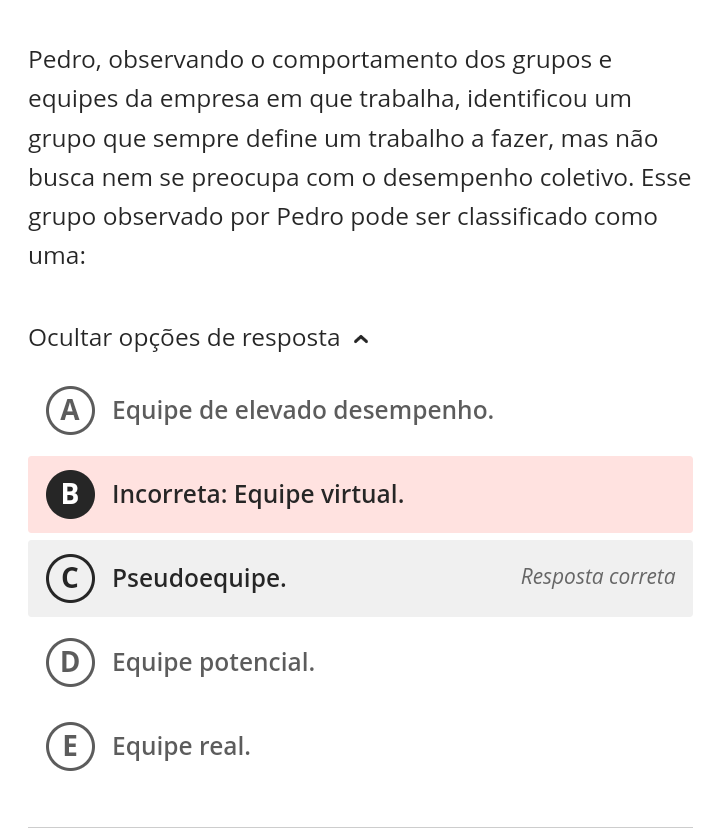 Pedro, observando o comportamento dos grupos e equipes da empresa em que trabalha, identificou um grupo que sempre define um trabalho a fazer, mas não busca nem se preocupa com o desempenho coletivo. Esse grupo observado por Pedro pode ser classificado como uma:

Ocultar opções de resposta

A Equipe de elevado desempenho.

B Incorreta: Equipe virtual.

C Pseudoequipe. Resposta correta

D Equipe potencial.

E Equipe real.